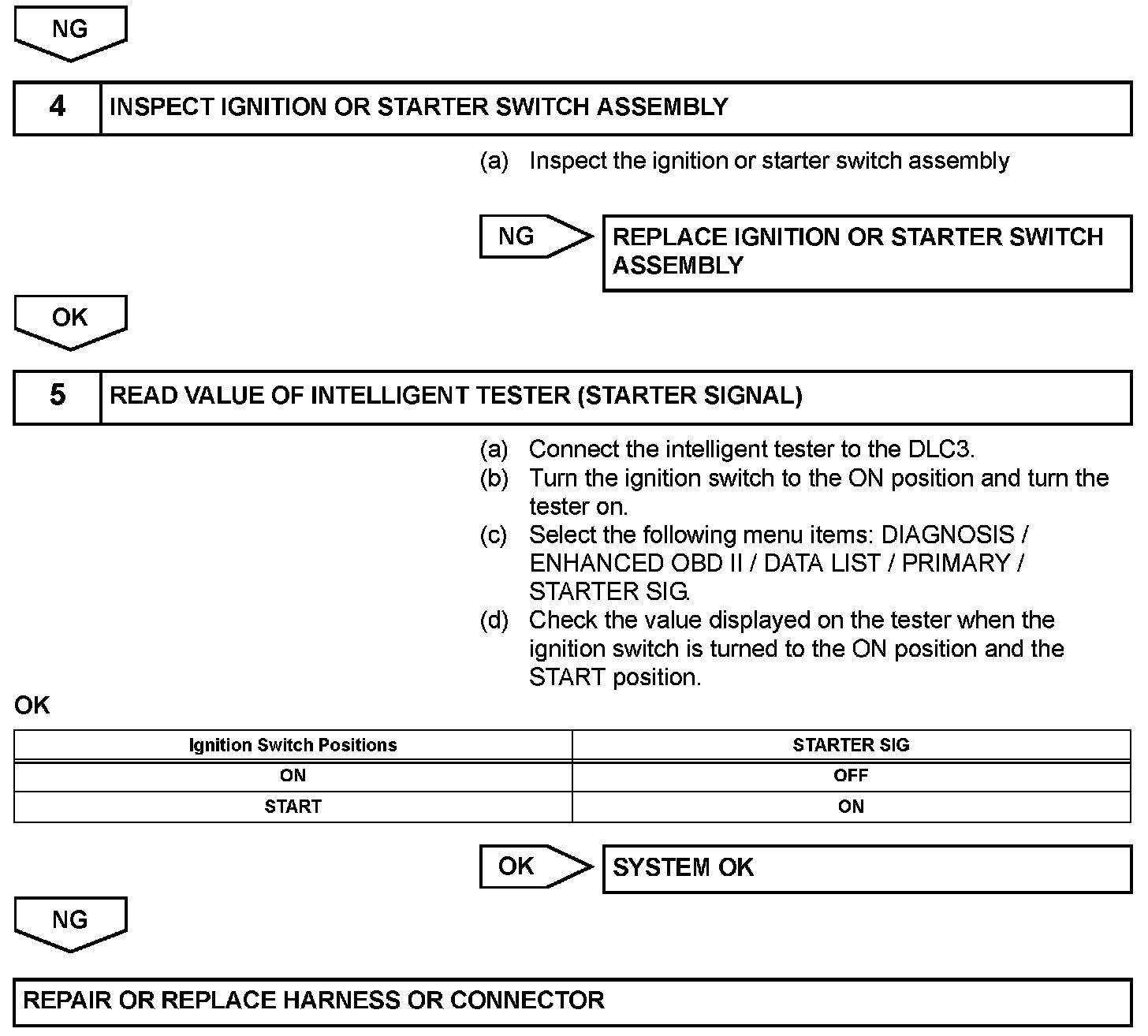 NG

4 INSPECT IGNITION OR STARTER SWITCH ASSEMBLY

(a) Inspect the ignition or starter switch assembly

NG REPLACE IGNITION OR STARTER SWITCH ASSEMBLY

OK

5 READ VALUE OF INTELLIGENT TESTER (STARTER SIGNAL)

(a) Connect the intelligent tester to the DLC3.
(b) Turn the ignition switch to the ON position and turn the tester on.
(c) Select the following menu items: DIAGNOSIS / ENHANCED OBD II / DATA LIST / PRIMARY / STARTER SIG.
(d) Check the value displayed on the tester when the ignition switch is turned to the ON position and the START position.

OK

| Ignition Switch Positions | STARTER SIG |
|---|---|
| ON | OFF |
| START | ON |

OK SYSTEM OK

NG

REPAIR OR REPLACE HARNESS OR CONNECTOR